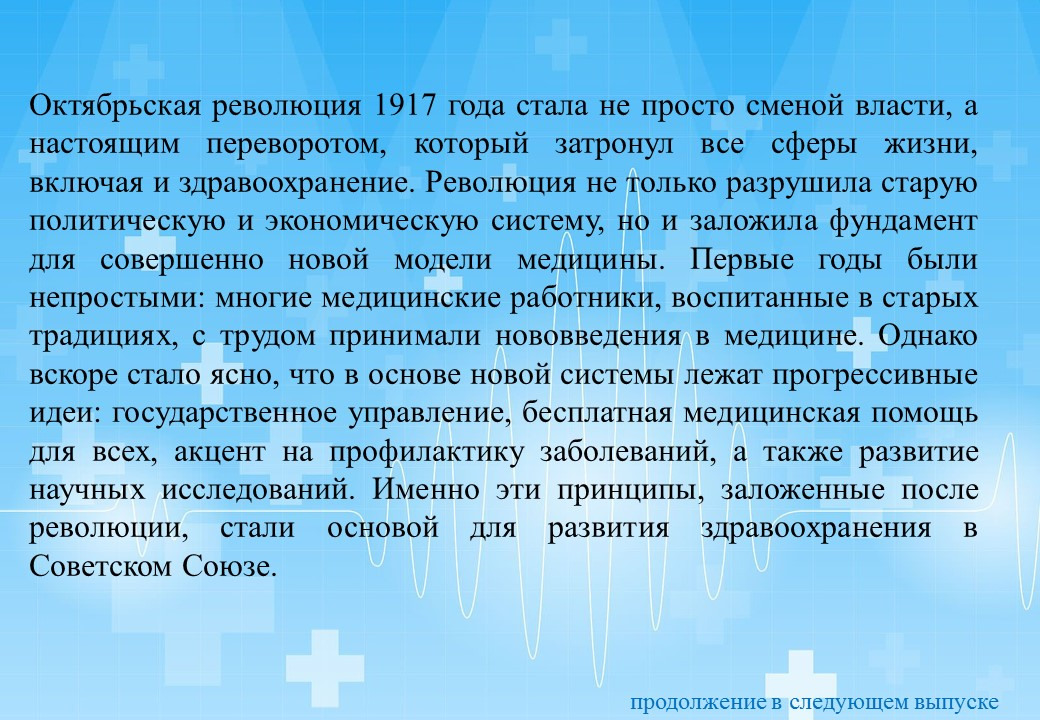 Октябрьская революция 1917 года стала не просто сменой власти, а настоящим переворотом, который затронул все сферы жизни, включая и здравоохранение. Революция не только разрушила старую политическую и экономическую систему, но и заложила фундамент для совершенно новой модели медицины. Первые годы были непростыми: многие медицинские работники, воспитанные в старых традициях, с трудом принимали нововведения в медицине. Однако вскоре стало ясно, что в основе новой системы лежат прогрессивные идеи: государственное управление, бесплатная медицинская помощь для всех, акцент на профилактику заболеваний, а также развитие научных исследований. Именно эти принципы, заложенные после революции, стали основой для развития здравоохранения в Советском Союзе.

продолжение в следующем выпуске